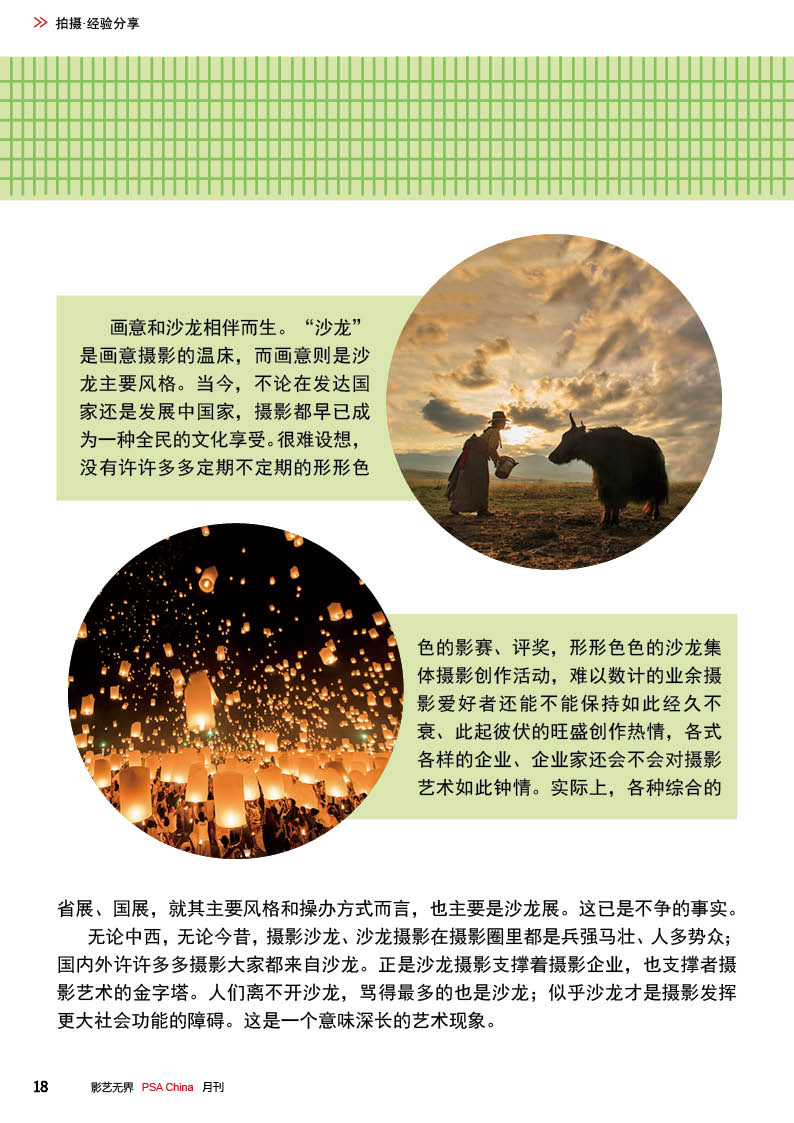 拍摄·经验分享

画意和沙龙相伴而生。“沙龙”是画意摄影的温床，而画意则是沙龙主要风格。当今，不论在发达国家还是发展中国家，摄影都早已成为一种全民的文化享受。很难设想，没有许许多多定期不定期的形形色色的影赛、评奖，形形色色的沙龙集体摄影创作活动，难以数计的业余摄影爱好者还能不能保持如此经久不衰、此起彼伏的旺盛创作热情，各式各样的企业、企业家还会不会对摄影艺术如此钟情。实际上，各种综合的省展、国展，就其主要风格和操办方式而言，也主要是沙龙展。这已是不争的事实。

无论中西，无论今昔，摄影沙龙、沙龙摄影在摄影圈里都是兵强马壮、人多势众；国内外许许多多摄影大家都来自沙龙。正是沙龙摄影支撑着摄影企业，也支撑者摄影艺术的金字塔。人们离不开沙龙，骂得最多的也是沙龙；似乎沙龙才是摄影发挥更大社会功能的障碍。这是一个意味深长的艺术现象。

18 影艺无界 PSA China 月刊